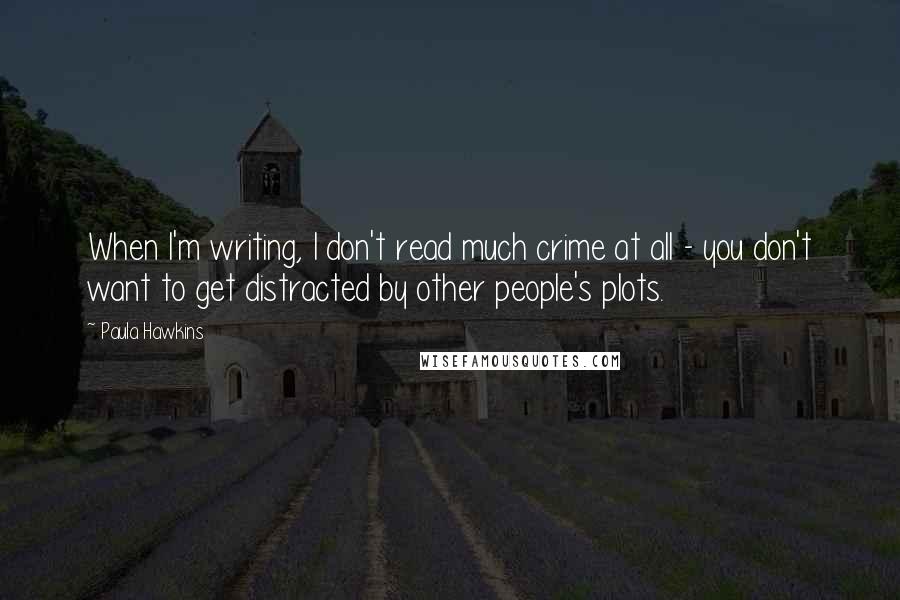 When I'm writing, I don't read much crime at all - you don't want to get distracted by other people's plots.

~ Paula Hawkins

WISEFAMOUSQUOTES.COM